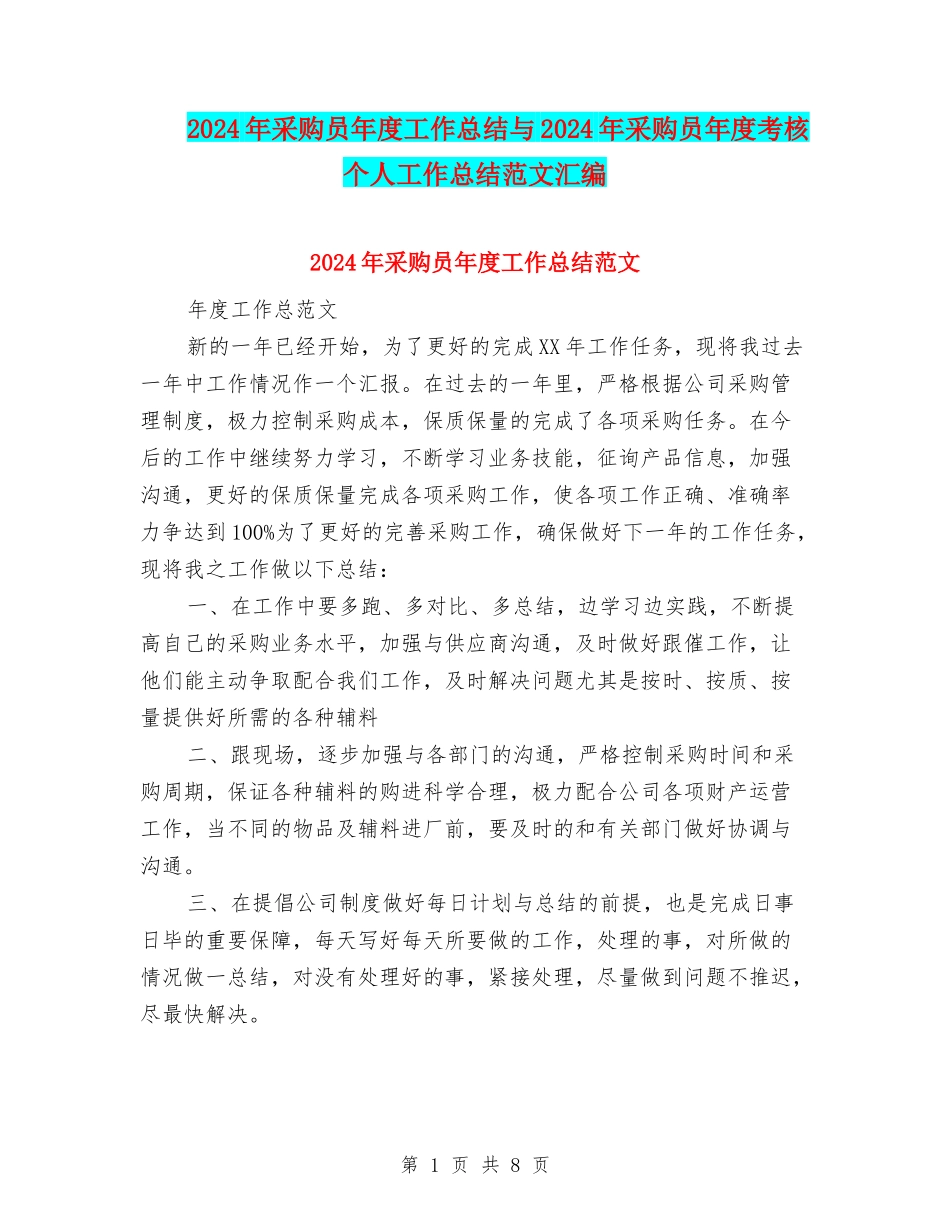 2024年采购员年度工作总结与2024年采购员年度考核个人工作总结范文汇编

2024年采购员年度工作总结范文

年度工作总范文

新的一年已经开始，为了更好的完成XX年工作任务，现将我过去一年中工作情况作一个汇报。在过去的一年里，严格根据公司采购管理制度，极力控制采购成本，保质保量的完成了各项采购任务。在今后的工作中继续努力学习，不断学习业务技能，征询产品信息，加强沟通，更好的保质保量完成各项采购工作，使各项工作正确、准确率力争达到100%为了更好的完善采购工作，确保做好下一年的工作任务，现将我之工作做以下总结：

一、在工作中要多跑、多对比、多总结，边学习边实践，不断提高自己的采购业务水平，加强与供应商沟通，及时做好跟催工作，让他们能主动争取配合我们工作，及时解决问题尤其是按时、按质、按量提供好所需的各种辅料

二、跟现场，逐步加强与各部门的沟通，严格控制采购时间和采购周期，保证各种辅料的购进科学合理，极力配合公司各项财产运营工作，当不同的物品及辅料进厂前，要及时的和有关部门做好协调与沟通。

三、在提倡公司制度做好每日计划与总结的前提，也是完成日事日毕的重要保障，每天写好每天所要做的工作，处理的事，对所做的情况做一总结，对没有处理好的事，紧接处理，尽量做到问题不推迟，尽最快解决。

第 1 页 共 8 页